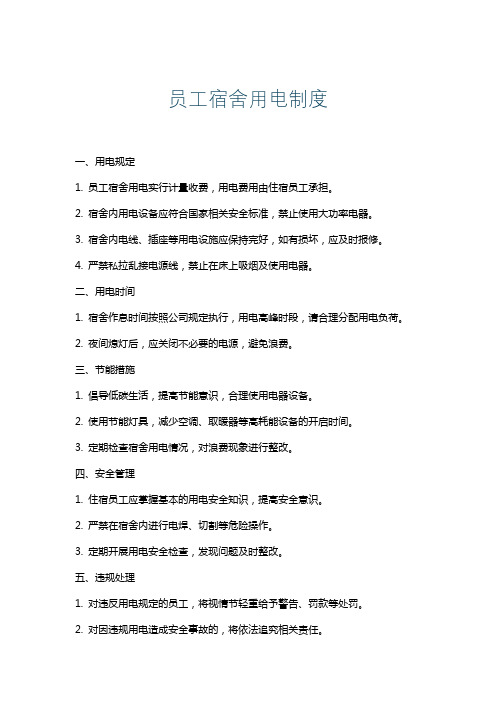 员工宿舍用电制度

一、用电规定

1. 员工宿舍用电实行计量收费，用电费用由住宿员工承担。

2. 宿舍内用电设备应符合国家相关安全标准，禁止使用大功率电器。

3. 宿舍内电线、插座等用电设施应保持完好，如有损坏，应及时报修。

4. 严禁私拉乱接电源线，禁止在床上吸烟及使用电器。

二、用电时间

1. 宿舍作息时间按照公司规定执行，用电高峰时段，请合理分配用电负荷。

2. 夜间熄灯后，应关闭不必要的电源，避免浪费。

三、节能措施

1. 倡导低碳生活，提高节能意识，合理使用电器设备。

2. 使用节能灯具，减少空调、取暖器等高耗能设备的开启时间。

3. 定期检查宿舍用电情况，对浪费现象进行整改。

四、安全管理

1. 住宿员工应掌握基本的用电安全知识，提高安全意识。

2. 严禁在宿舍内进行电焊、切割等危险操作。

3. 定期开展用电安全检查，发现问题及时整改。

五、违规处理

1. 对违反用电规定的员工，将视情节轻重给予警告、罚款等处罚。

2. 对因违规用电造成安全事故的，将依法追究相关责任。